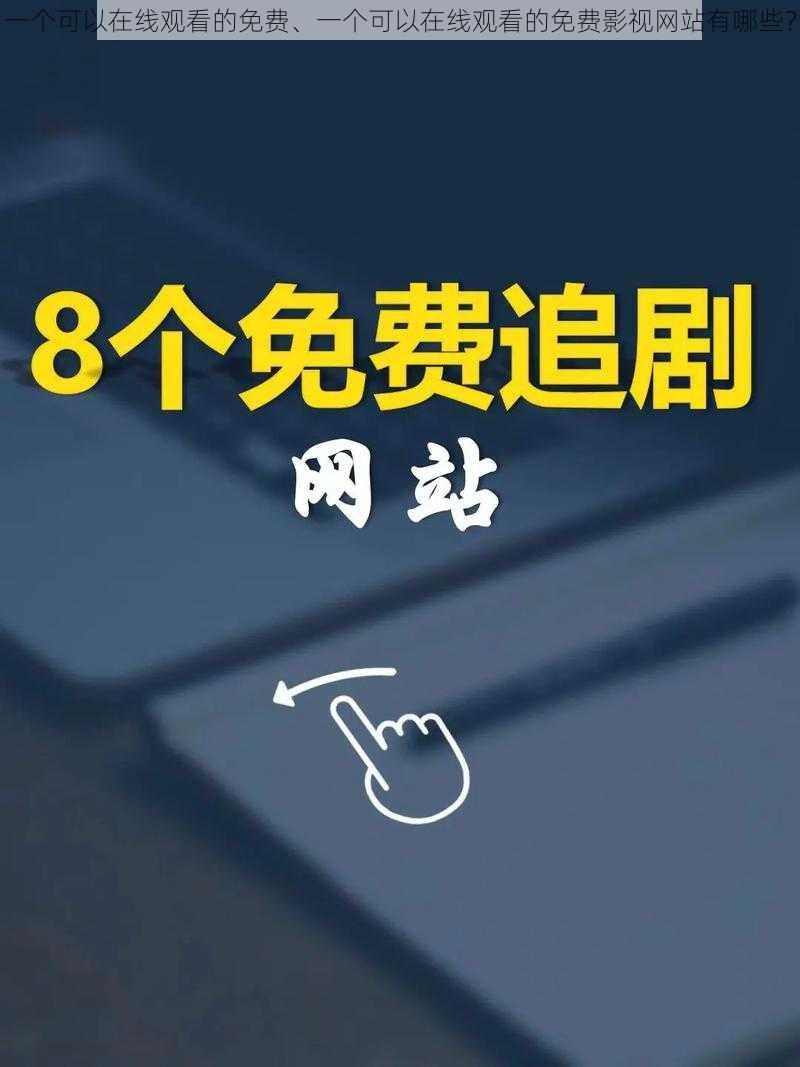 一个可以在线观看的免费、一个可以在线观看的免费影视网站有哪些?

8个免费追剧

网站